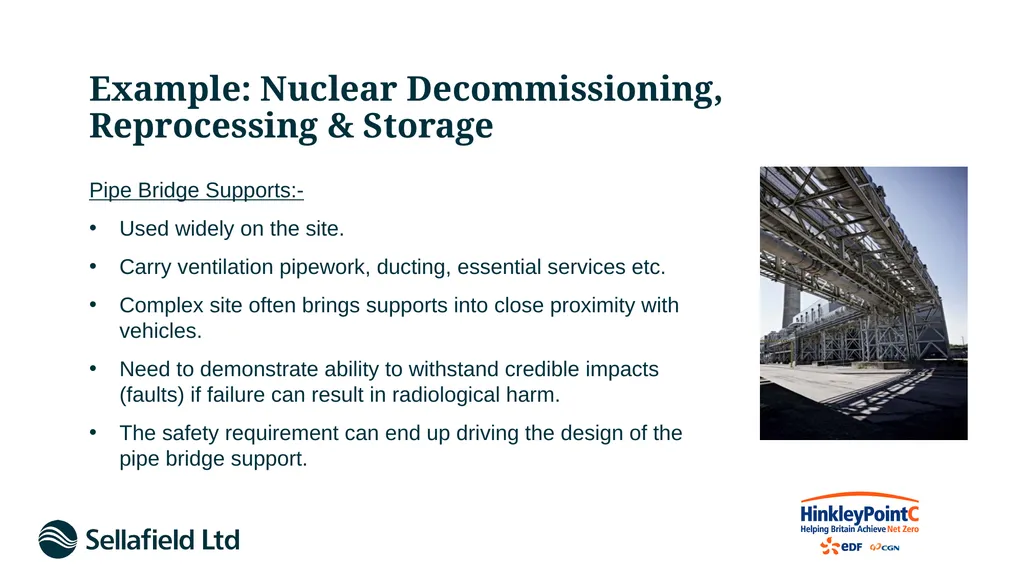 Example: Nuclear Decommissioning, Reprocessing & Storage

Pipe Bridge Supports:-

• Used widely on the site.

• Carry ventilation pipework, ducting, essential services etc.

• Complex site often brings supports into close proximity with vehicles.

• Need to demonstrate ability to withstand credible impacts (faults) if failure can result in radiological harm.

• The safety requirement can end up driving the design of the pipe bridge support.

Sellafield Ltd

HinkleyPointC
Helping Britain Achieve Net Zero
eDF CGN